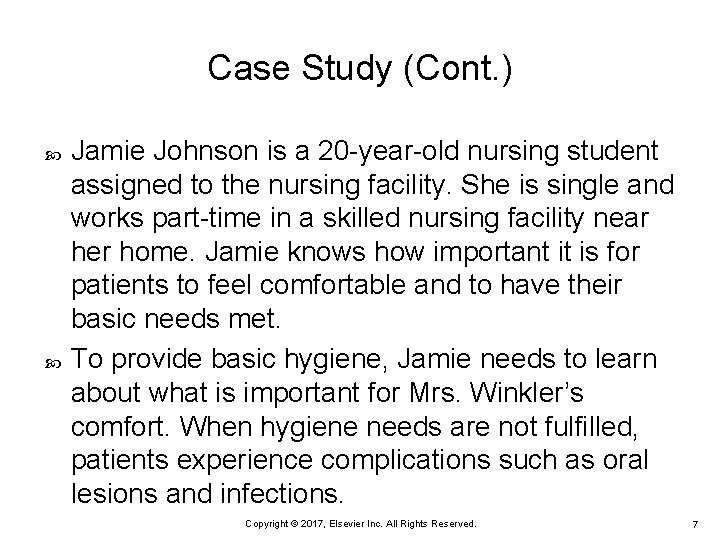 Case Study (Cont.)

Jamie Johnson is a 20-year-old nursing student assigned to the nursing facility. She is single and works part-time in a skilled nursing facility near her home. Jamie knows how important it is for patients to feel comfortable and to have their basic needs met.

To provide basic hygiene, Jamie needs to learn about what is important for Mrs. Winkler's comfort. When hygiene needs are not fulfilled, patients experience complications such as oral lesions and infections.

Copyright © 2017, Elsevier Inc. All Rights Reserved.

7